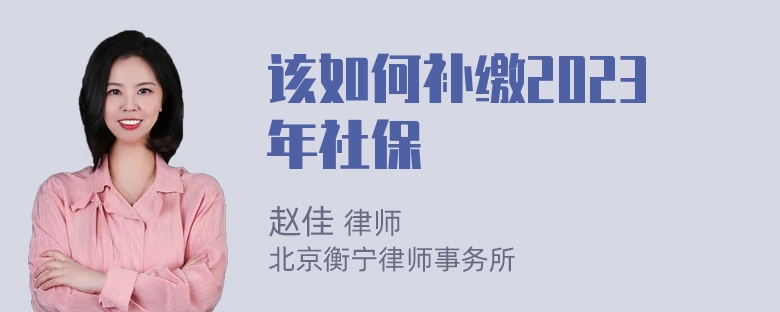 该如何补缴2023年社保

赵佳 律师
北京衡宁律师事务所